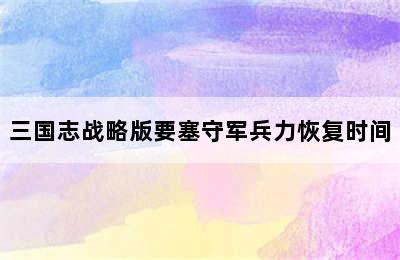 三国志战略版要塞守军兵力恢复时间